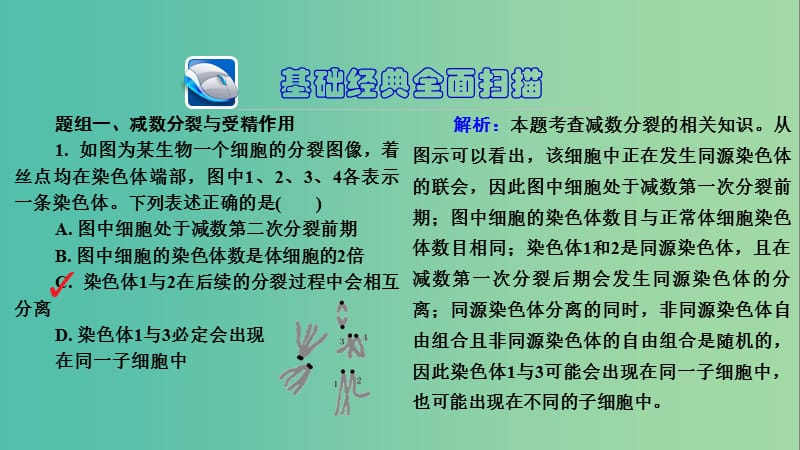 基础经典全面扫描

题组一、减数分裂与受精作用

1. 如图为某生物一个细胞的分裂图像，着丝点均在染色体端部，图中1、2、3、4各表示一条染色体。下列表述正确的是(　　)

A. 图中细胞处于减数第二次分裂前期

B. 图中细胞的染色体数是体细胞的2倍

C. 染色体1与2在后续的分裂过程中会相互分离

D. 染色体1与3必定会出现在同一子细胞中

3 4 1 2

解析：本题考查减数分裂的相关知识。从图示可以看出，该细胞中正在发生同源染色体的联会，因此图中细胞处于减数第一次分裂前期；图中细胞的染色体数目与正常体细胞染色体数目相同；染色体1和2是同源染色体，且在减数第一次分裂后期会发生同源染色体的分离；同源染色体分离的同时，非同源染色体自由组合且非同源染色体的自由组合是随机的，因此染色体1与3可能会出现在同一子细胞中，也可能出现在不同的子细胞中。